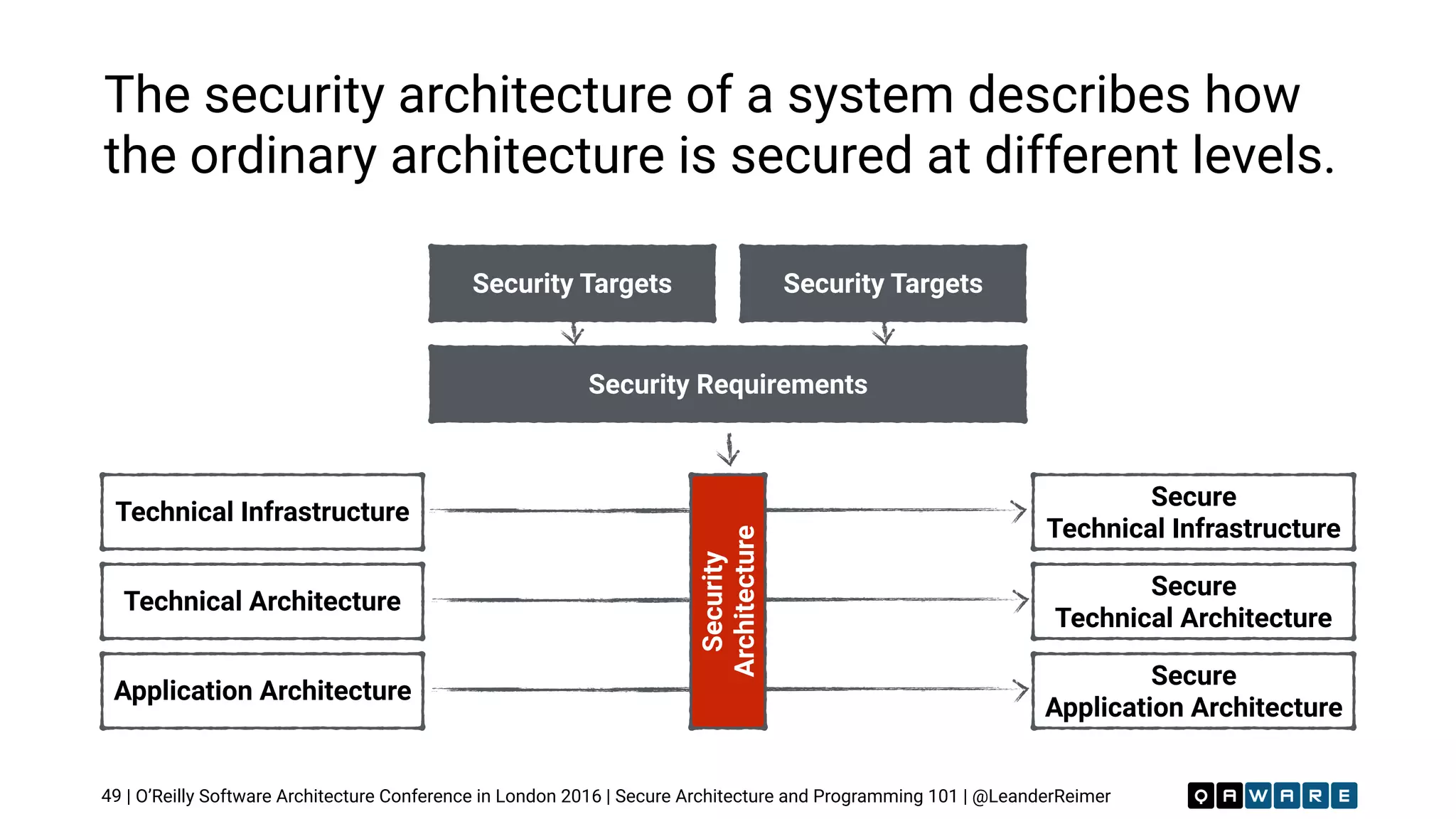 The security architecture of a system describes how the ordinary architecture is secured at different levels.

Security Targets

Security Targets

Security Requirements

Technical Infrastructure

Technical Architecture

Application Architecture

Security Architecture

Secure Technical Infrastructure

Secure Technical Architecture

Secure Application Architecture

49 | O'Reilly Software Architecture Conference in London 2016 | Secure Architecture and Programming 101 | @LeanderReimer

QAWARE